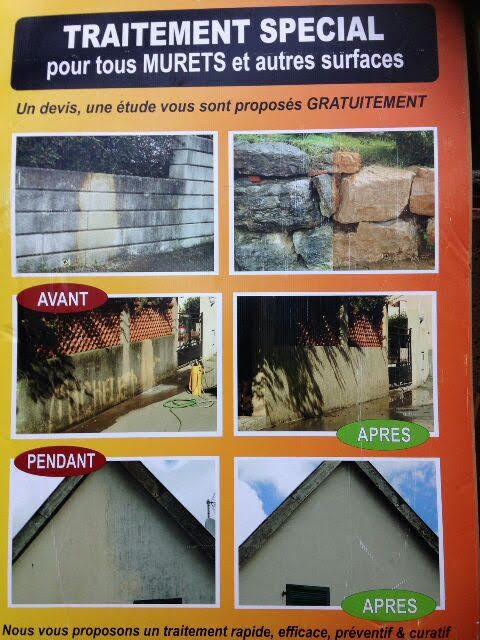 TRAITEMENT SPECIAL
pour tous MURETS et autres surfaces

Un devis, une étude vous sont proposés GRATUITEMENT

AVANT

APRES

PENDANT

APRES

Nous vous proposons un traitement rapide, efficace, préventif & curatif